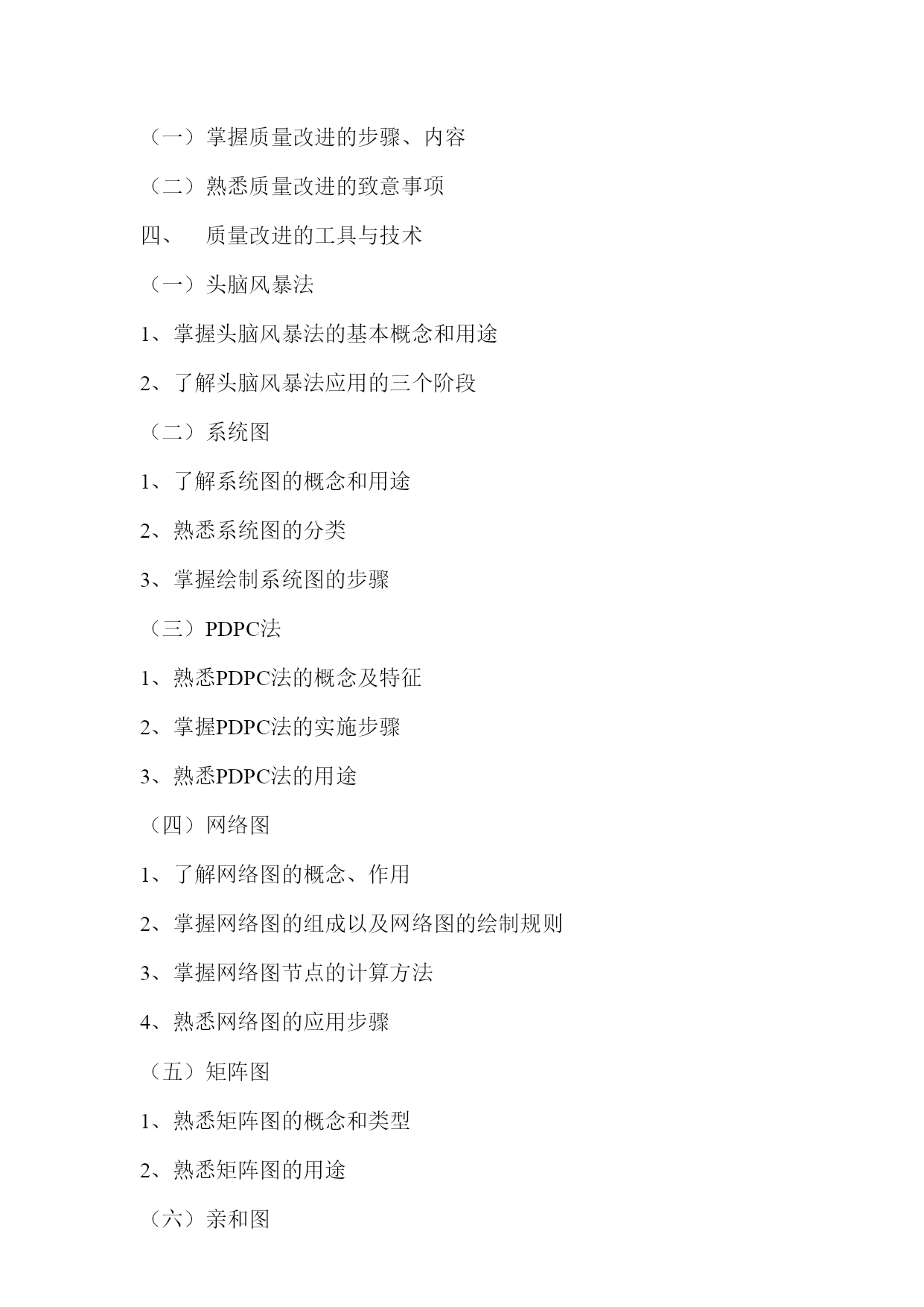 （一）掌握质量改进的步骤、内容

（二）熟悉质量改进的致意事项

四、 质量改进的工具与技术

（一）头脑风暴法

1、掌握头脑风暴法的基本概念和用途

2、了解头脑风暴法应用的三个阶段

（二）系统图

1、了解系统图的概念和用途

2、熟悉系统图的分类

3、掌握绘制系统图的步骤

（三）PDPC法

1、熟悉PDPC法的概念及特征

2、掌握PDPC法的实施步骤

3、熟悉PDPC法的用途

（四）网络图

1、了解网络图的概念、作用

2、掌握网络图的组成以及网络图的绘制规则

3、掌握网络图节点的计算方法

4、熟悉网络图的应用步骤

（五）矩阵图

1、熟悉矩阵图的概念和类型

2、熟悉矩阵图的用途

（六）亲和图